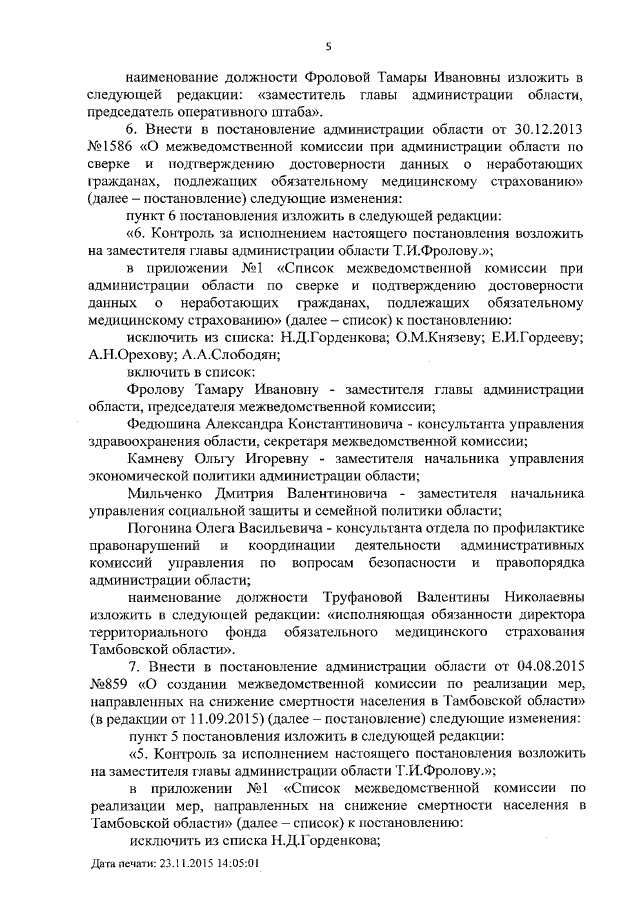 5

наименование должности Фроловой Тамары Ивановны изложить в следующей редакции: «заместитель главы администрации области, председатель оперативного штаба».

6. Внести в постановление администрации области от 30.12.2013 №1586 «О межведомственной комиссии при администрации области по сверке и подтверждению достоверности данных о неработающих гражданах, подлежащих обязательному медицинскому страхованию» (далее – постановление) следующие изменения:

пункт 6 постановления изложить в следующей редакции:

«6. Контроль за исполнением настоящего постановления возложить на заместителя главы администрации области Т.И.Фролову.»;

в приложении №1 «Список межведомственной комиссии при администрации области по сверке и подтверждению достоверности данных о неработающих гражданах, подлежащих обязательному медицинскому страхованию» (далее – список) к постановлению:

исключить из списка: Н.Д.Горденкова; О.М.Князеву; Е.И.Гордееву; А.Н.Орехову; А.А.Слободян;

включить в список:

Фролову Тамару Ивановну - заместителя главы администрации области, председателя межведомственной комиссии;

Федюшина Александра Константиновича - консультанта управления здравоохранения области, секретаря межведомственной комиссии;

Камневу Ольгу Игоревну - заместителя начальника управления экономической политики администрации области;

Мильченко Дмитрия Валентиновича - заместителя начальника управления социальной защиты и семейной политики области;

Погонина Олега Васильевича - консультанта отдела по профилактике правонарушений и координации деятельности административных комиссий управления по вопросам безопасности и правопорядка администрации области;

наименование должности Труфановой Валентины Николаевны изложить в следующей редакции: «исполняющая обязанности директора территориального фонда обязательного медицинского страхования Тамбовской области».

7. Внести в постановление администрации области от 04.08.2015 №859 «О создании межведомственной комиссии по реализации мер, направленных на снижение смертности населения в Тамбовской области» (в редакции от 11.09.2015) (далее – постановление) следующие изменения:

пункт 5 постановления изложить в следующей редакции:

«5. Контроль за исполнением настоящего постановления возложить на заместителя главы администрации области Т.И.Фролову.»;

в приложении №1 «Список межведомственной комиссии по реализации мер, направленных на снижение смертности населения в Тамбовской области» (далее – список) к постановлению:

исключить из списка Н.Д.Горденкова;

Дата печати: 23.11.2015 14:05:01